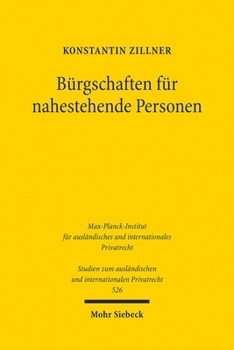 KONSTANTIN ZILLNER

Bürgschaften für nahestehende Personen

Max-Planck-Institut für ausländisches und internationales Privatrecht

Studien zum ausländischen und internationalen Privatrecht
526

Mohr Siebeck